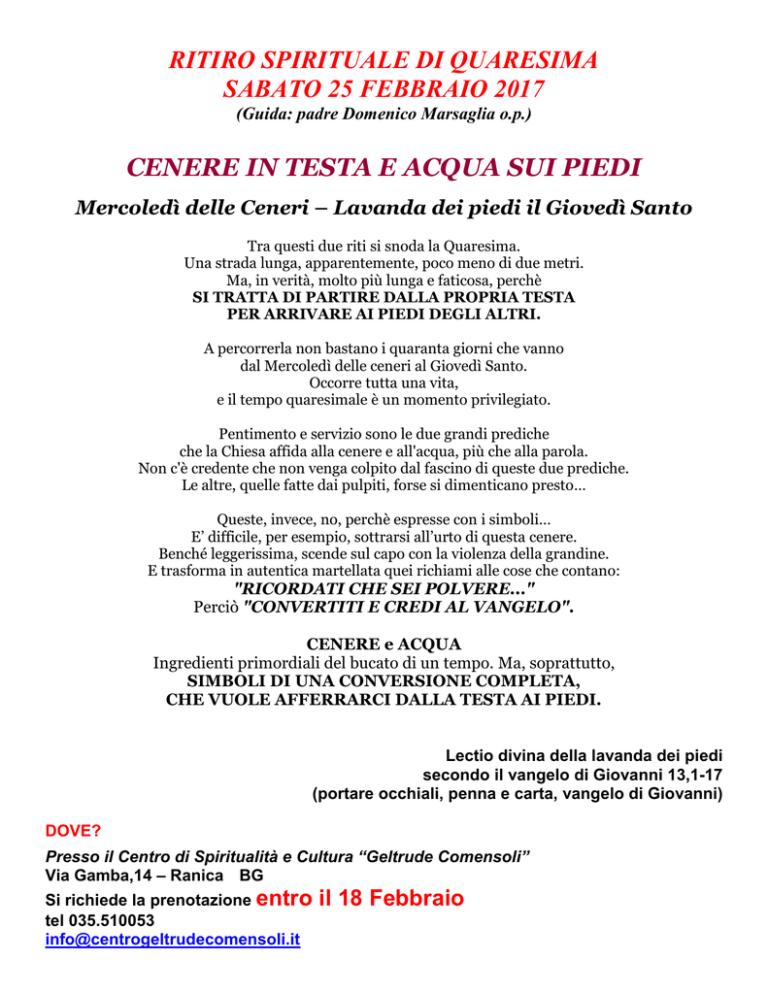 RITIRO SPIRITUALE DI QUARESIMA
SABATO 25 FEBBRAIO 2017
(Guida: padre Domenico Marsaglia o.p.)

CENERE IN TESTA E ACQUA SUI PIEDI

Mercoledì delle Ceneri – Lavanda dei piedi il Giovedì Santo

Tra questi due riti si snoda la Quaresima.
Una strada lunga, apparentemente, poco meno di due metri.
Ma, in verità, molto più lunga e faticosa, perchè
SI TRATTA DI PARTIRE DALLA PROPRIA TESTA
PER ARRIVARE AI PIEDI DEGLI ALTRI.

A percorrerla non bastano i quaranta giorni che vanno
dal Mercoledì delle ceneri al Giovedì Santo.
Occorre tutta una vita,
e il tempo quaresimale è un momento privilegiato.

Pentimento e servizio sono le due grandi prediche
che la Chiesa affida alla cenere e all'acqua, più che alla parola.
Non c'è credente che non venga colpito dal fascino di queste due prediche.
Le altre, quelle fatte dai pulpiti, forse si dimenticano presto...

Queste, invece, no, perchè espresse con i simboli...
E' difficile, per esempio, sottrarsi all'urto di questa cenere.
Benché leggerissima, scende sul capo con la violenza della grandine.
E trasforma in autentica martellata quei richiami alle cose che contano:
"RICORDATI CHE SEI POLVERE..."
Perciò "CONVERTITI E CREDI AL VANGELO".

CENERE e ACQUA
Ingredienti primordiali del bucato di un tempo. Ma, soprattutto,
SIMBOLI DI UNA CONVERSIONE COMPLETA,
CHE VUOLE AFFERRARCI DALLA TESTA AI PIEDI.

Lectio divina della lavanda dei piedi
secondo il vangelo di Giovanni 13,1-17
(portare occhiali, penna e carta, vangelo di Giovanni)

DOVE?
Presso il Centro di Spiritualità e Cultura "Geltrude Comensoli"
Via Gamba,14 – Ranica BG
Si richiede la prenotazione entro il 18 Febbraio
tel 035.510053
info@centrogeltrudecomensoli.it